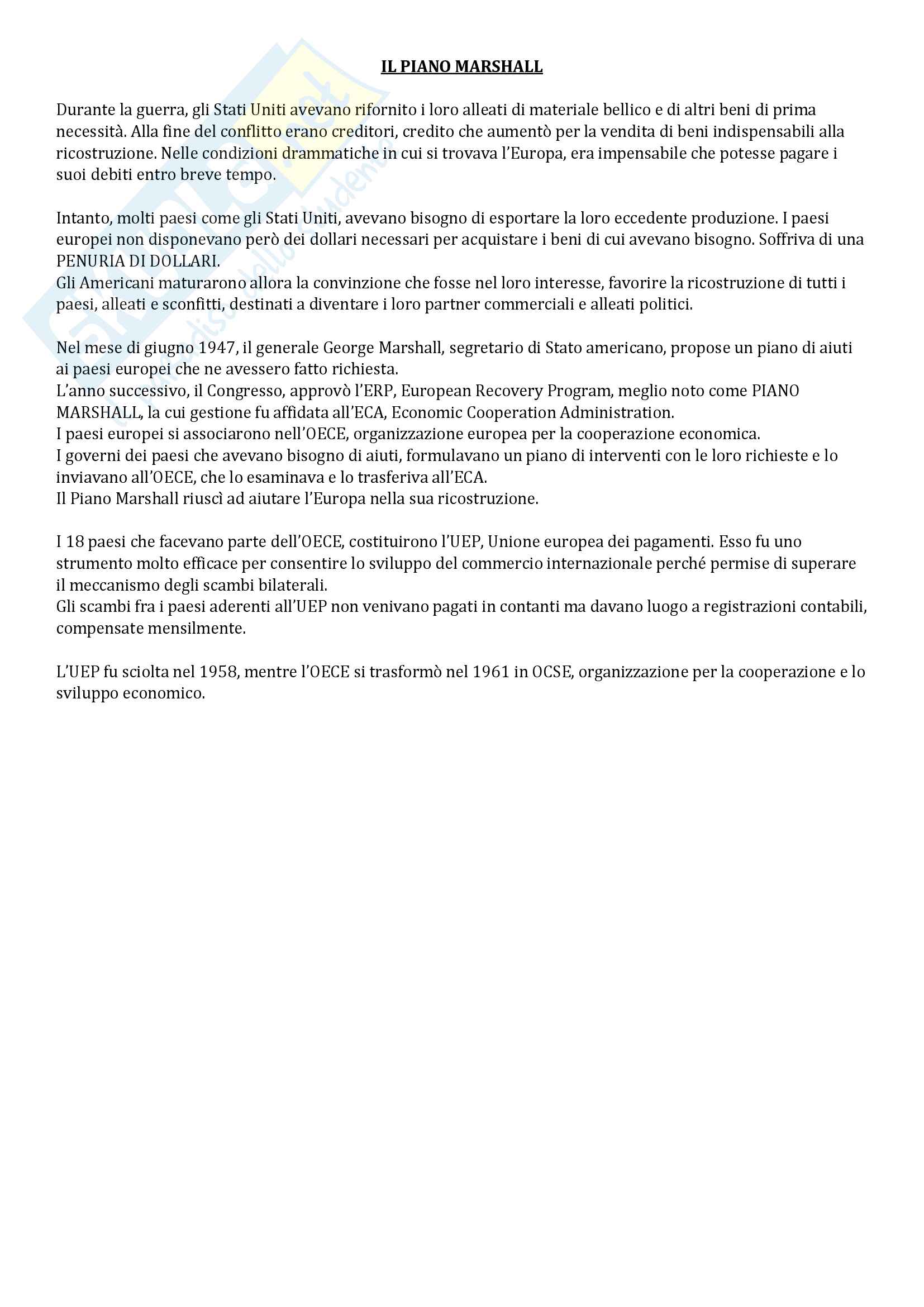 IL PIANO MARSHALL

Durante la guerra, gli Stati Uniti avevano rifornito i loro alleati di materiale bellico e di altri beni di prima necessità. Alla fine del conflitto erano creditori, credito che aumentò per la vendita di beni indispensabili alla ricostruzione. Nelle condizioni drammatiche in cui si trovava l'Europa, era impensabile che potesse pagare i suoi debiti entro breve tempo.

Intanto, molti paesi come gli Stati Uniti, avevano bisogno di esportare la loro eccedente produzione. I paesi europei non disponevano però dei dollari necessari per acquistare i beni di cui avevano bisogno. Soffriva di una PENURIA DI DOLLARI.
Gli Americani maturarono allora la convinzione che fosse nel loro interesse, favorire la ricostruzione di tutti i paesi, alleati e sconfitti, destinati a diventare i loro partner commerciali e alleati politici.

Nel mese di giugno 1947, il generale George Marshall, segretario di Stato americano, propose un piano di aiuti ai paesi europei che ne avessero fatto richiesta.
L'anno successivo, il Congresso, approvò l'ERP, European Recovery Program, meglio noto come PIANO MARSHALL, la cui gestione fu affidata all'ECA, Economic Cooperation Administration.
I paesi europei si associarono nell'OECE, organizzazione europea per la cooperazione economica.
I governi dei paesi che avevano bisogno di aiuti, formulavano un piano di interventi con le loro richieste e lo inviavano all'OECE, che lo esaminava e lo trasferiva all'ECA.
Il Piano Marshall riuscì ad aiutare l'Europa nella sua ricostruzione.

I 18 paesi che facevano parte dell'OECE, costituirono l'UEP, Unione europea dei pagamenti. Esso fu uno strumento molto efficace per consentire lo sviluppo del commercio internazionale perché permise di superare il meccanismo degli scambi bilaterali.
Gli scambi fra i paesi aderenti all'UEP non venivano pagati in contanti ma davano luogo a registrazioni contabili, compensate mensilmente.

L'UEP fu sciolta nel 1958, mentre l'OECE si trasformò nel 1961 in OCSE, organizzazione per la cooperazione e lo sviluppo economico.